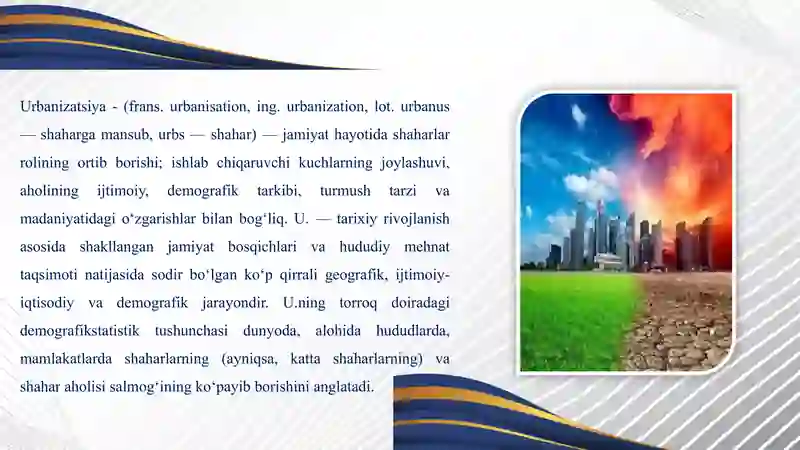 Urbanizatsiya - (frans. urbanisation, ing. urbanization, lot. urbanus — shaharga mansub, urbs — shahar) — jamiyat hayotida shaharlar rolining ortib borishi; ishlab chiqaruvchi kuchlarning joylashuvi, aholining ijtimoiy, demografik tarkibi, turmush tarzi va madaniyatidagi oʻzgarishlar bilan bogʻliq. U. — tarixiy rivojlanish asosida shakllangan jamiyat bosqichlari va hududiy mehnat taqsimoti natijasida sodir boʻlgan koʻp qirrali geografik, ijtimoiy-iqtisodiy va demografik jarayondir. U.ning torroq doiradagi demografikstatistik tushunchasi dunyoda, alohida hududlarda, mamlakatlarda shaharlarning (ayniqsa, katta shaharlarning) va shahar aholisi salmogʻining koʻpayib borishini anglatadi.